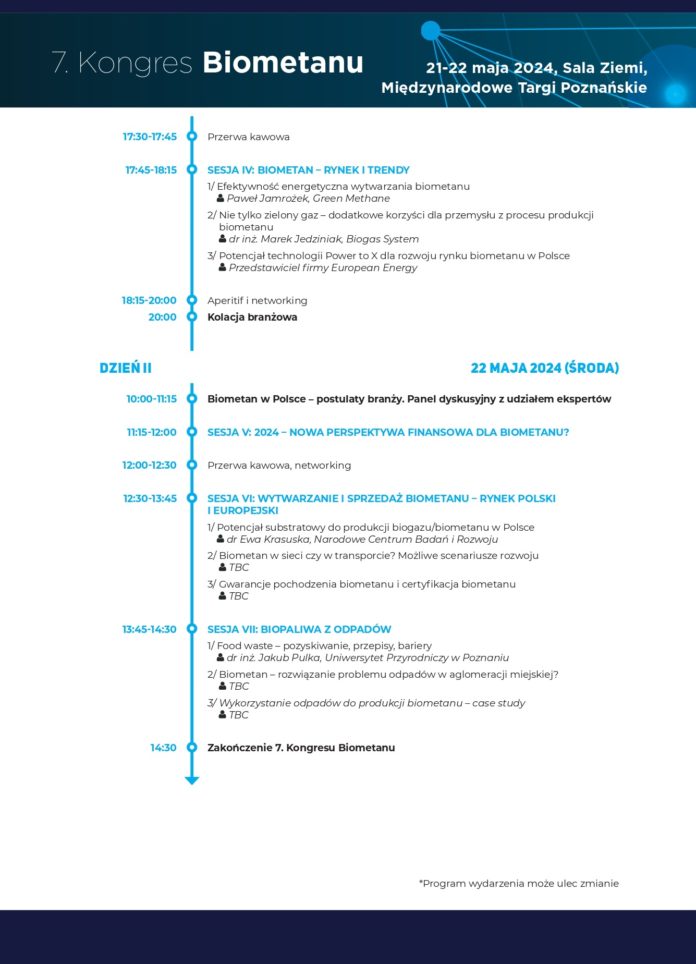 7. Kongres Biometanu

21-22 maja 2024, Sala Ziemi,
Międzynarodowe Targi Poznańskie

17:30-17:45 Przerwa kawowa

17:45-18:15 SESJA IV: BIOMETAN – RYNEK I TRENDY

1/ Efektywność energetyczna wytwarzania biometanu
Paweł Jamrożek, Green Methane

2/ Nie tylko zielony gaz – dodatkowe korzyści dla przemysłu z procesu produkcji biometanu
dr inż. Marek Jedziniak, Biogas System

3/ Potencjał technologii Power to X dla rozwoju rynku biometanu w Polsce
Przedstawiciel firmy European Energy

18:15-20:00 Aperitif i networking

20:00 Kolacja branżowa

DZIEŃ II

22 MAJA 2024 (ŚRODA)

10:00-11:15 Biometan w Polsce – postulaty branży. Panel dyskusyjny z udziałem ekspertów

11:15-12:00 SESJA V: 2024 – NOWA PERSPEKTYWA FINANSOWA DLA BIOMETANU?

12:00-12:30 Przerwa kawowa, networking

12:30-13:45 SESJA VI: WYTWARZANIE I SPRZEDAŻ BIOMETANU – RYNEK POLSKI I EUROPEJSKI

1/ Potencjał substratowy do produkcji biogazu/biometanu w Polsce
dr Ewa Krasuska, Narodowe Centrum Badań i Rozwoju

2/ Biometan w sieci czy w transporcie? Możliwe scenariusze rozwoju
TBC

3/ Gwarancje pochodzenia biometanu i certyfikacja biometanu
TBC

13:45-14:30 SESJA VII: BIOPALIWA Z ODPADÓW

1/ Food waste – pozyskiwanie, przepisy, bariery
dr inż. Jakub Pulka, Uniwersytet Przyrodniczy w Poznaniu

2/ Biometan – rozwiązanie problemu odpadów w aglomeracji miejskiej?
TBC

3/ Wykorzystanie odpadów do produkcji biometanu – case study
TBC

14:30 Zakończenie 7. Kongresu Biometanu

*Program wydarzenia może ulec zmianie